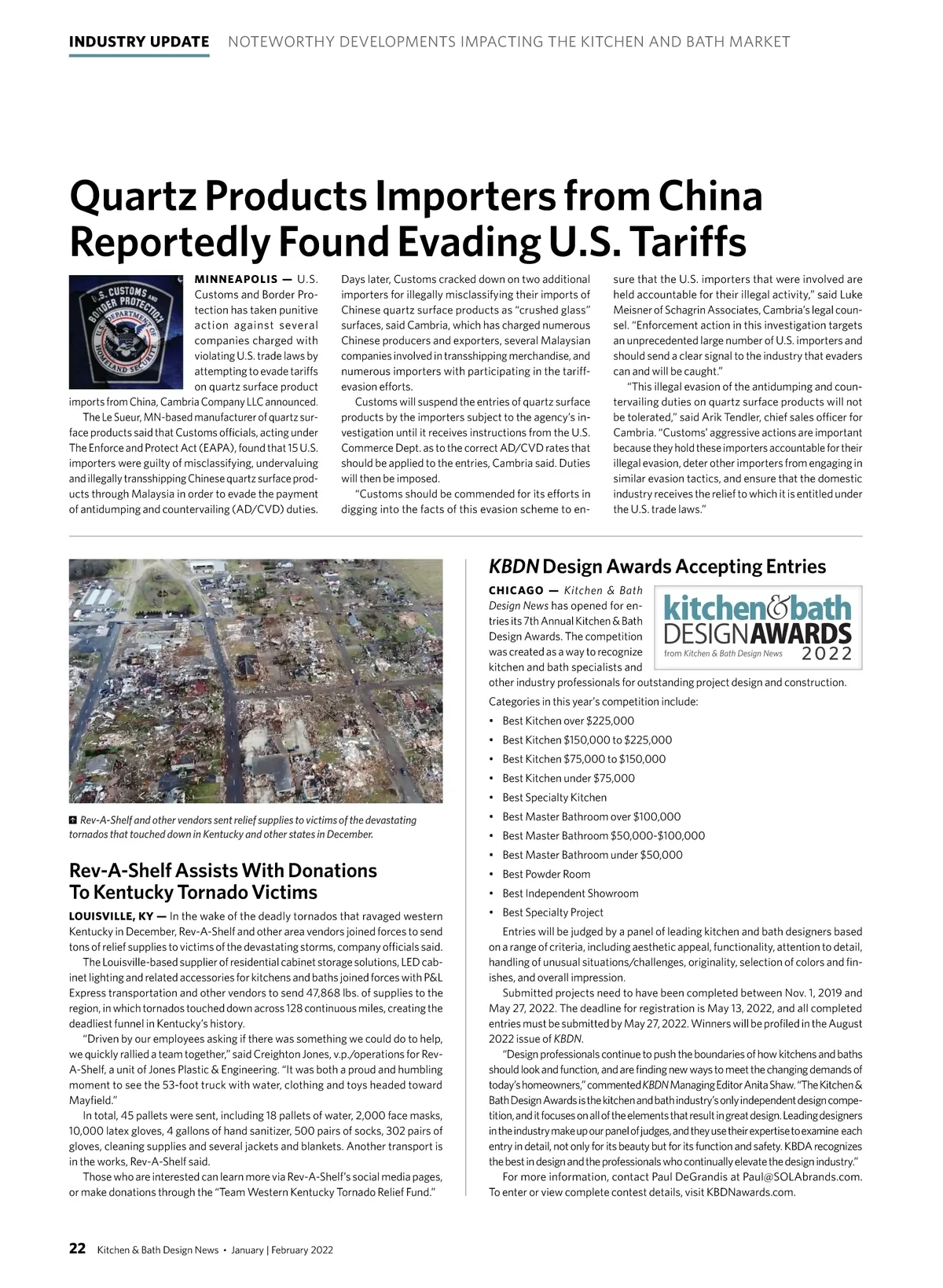 INDUSTRY UPDATE NOTEWORTHY DEVELOPMENTS IMPACTING THE KITCHEN AND BATH MARKET

Quartz Products Importers from China Reportedly Found Evading U.S. Tariffs

U.S. CUSTOMS AND BORDER PROTECTION U.S. DEPARTMENT OF HOMELAND SECURITY

MINNEAPOLIS — U.S. Customs and Border Protection has taken punitive action against several companies charged with violating U.S. trade laws by attempting to evade tariffs on quartz surface product imports from China, Cambria Company LLC announced.

The Le Sueur, MN-based manufacturer of quartz surface products said that Customs officials, acting under The Enforce and Protect Act (EAPA), found that 15 U.S. importers were guilty of misclassifying, undervaluing and illegally transshipping Chinese quartz surface products through Malaysia in order to evade the payment of antidumping and countervailing (AD/CVD) duties.

Days later, Customs cracked down on two additional importers for illegally misclassifying their imports of Chinese quartz surface products as "crushed glass" surfaces, said Cambria, which has charged numerous Chinese producers and exporters, several Malaysian companies involved in transshipping merchandise, and numerous importers with participating in the tariff-evasion efforts.

Customs will suspend the entries of quartz surface products by the importers subject to the agency's investigation until it receives instructions from the U.S. Commerce Dept. as to the correct AD/CVD rates that should be applied to the entries, Cambria said. Duties will then be imposed.

"Customs should be commended for its efforts in digging into the facts of this evasion scheme to ensure that the U.S. importers that were involved are held accountable for their illegal activity," said Luke Meisner of Schagrin Associates, Cambria's legal counsel. "Enforcement action in this investigation targets an unprecedented large number of U.S. importers and should send a clear signal to the industry that evaders can and will be caught."

"This illegal evasion of the antidumping and countervailing duties on quartz surface products will not be tolerated," said Arik Tendler, chief sales officer for Cambria. "Customs' aggressive actions are important because they hold these importers accountable for their illegal evasion, deter other importers from engaging in similar evasion tactics, and ensure that the domestic industry receives the relief to which it is entitled under the U.S. trade laws."

Rev-A-Shelf and other vendors sent relief supplies to victims of the devastating tornados that touched down in Kentucky and other states in December.

Rev-A-Shelf Assists With Donations To Kentucky Tornado Victims

LOUISVILLE, KY — In the wake of the deadly tornados that ravaged western Kentucky in December, Rev-A-Shelf and other area vendors joined forces to send tons of relief supplies to victims of the devastating storms, company officials said.

The Louisville-based supplier of residential cabinet storage solutions, LED cabinet lighting and related accessories for kitchens and baths joined forces with P&L Express transportation and other vendors to send 47,868 lbs. of supplies to the region, in which tornados touched down across 128 continuous miles, creating the deadliest funnel in Kentucky's history.

"Driven by our employees asking if there was something we could do to help, we quickly rallied a team together," said Creighton Jones, v.p./operations for Rev-A-Shelf, a unit of Jones Plastic & Engineering. "It was both a proud and humbling moment to see the 53-foot truck with water, clothing and toys headed toward Mayfield."

In total, 45 pallets were sent, including 18 pallets of water, 2,000 face masks, 10,000 latex gloves, 4 gallons of hand sanitizer, 500 pairs of socks, 302 pairs of gloves, cleaning supplies and several jackets and blankets. Another transport is in the works, Rev-A-Shelf said.

Those who are interested can learn more via Rev-A-Shelf's social media pages, or make donations through the "Team Western Kentucky Tornado Relief Fund."

KBDN Design Awards Accepting Entries

kitchen&bath DESIGNAWARDS from Kitchen & Bath Design News 2022

CHICAGO — Kitchen & Bath Design News has opened for entries its 7th Annual Kitchen & Bath Design Awards. The competition was created as a way to recognize kitchen and bath specialists and other industry professionals for outstanding project design and construction.

Categories in this year's competition include:
• Best Kitchen over $225,000
• Best Kitchen $150,000 to $225,000
• Best Kitchen $75,000 to $150,000
• Best Kitchen under $75,000
• Best Specialty Kitchen
• Best Master Bathroom over $100,000
• Best Master Bathroom $50,000-$100,000
• Best Master Bathroom under $50,000
• Best Powder Room
• Best Independent Showroom
• Best Specialty Project

Entries will be judged by a panel of leading kitchen and bath designers based on a range of criteria, including aesthetic appeal, functionality, attention to detail, handling of unusual situations/challenges, originality, selection of colors and finishes, and overall impression.

Submitted projects need to have been completed between Nov. 1, 2019 and May 27, 2022. The deadline for registration is May 13, 2022, and all completed entries must be submitted by May 27, 2022. Winners will be profiled in the August 2022 issue of KBDN.

"Design professionals continue to push the boundaries of how kitchens and baths should look and function, and are finding new ways to meet the changing demands of today's homeowners," commented KBDN Managing Editor Anita Shaw. "The Kitchen & Bath Design Awards is the kitchen and bath industry's only independent design competition, and it focuses on all of the elements that result in great design. Leading designers in the industry make up our panel of judges, and they use their expertise to examine each entry in detail, not only for its beauty but for its function and safety. KBDA recognizes the best in design and the professionals who continually elevate the design industry."

For more information, contact Paul DeGrandis at Paul@SOLAbrands.com. To enter or view complete contest details, visit KBDNawards.com.

22 Kitchen & Bath Design News • January | February 2022